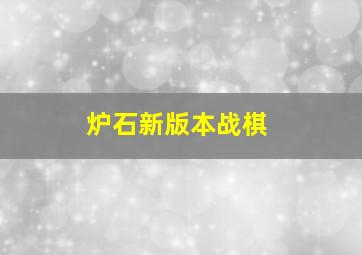 炉石新版本战棋